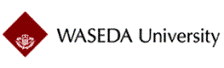 WASEDA University